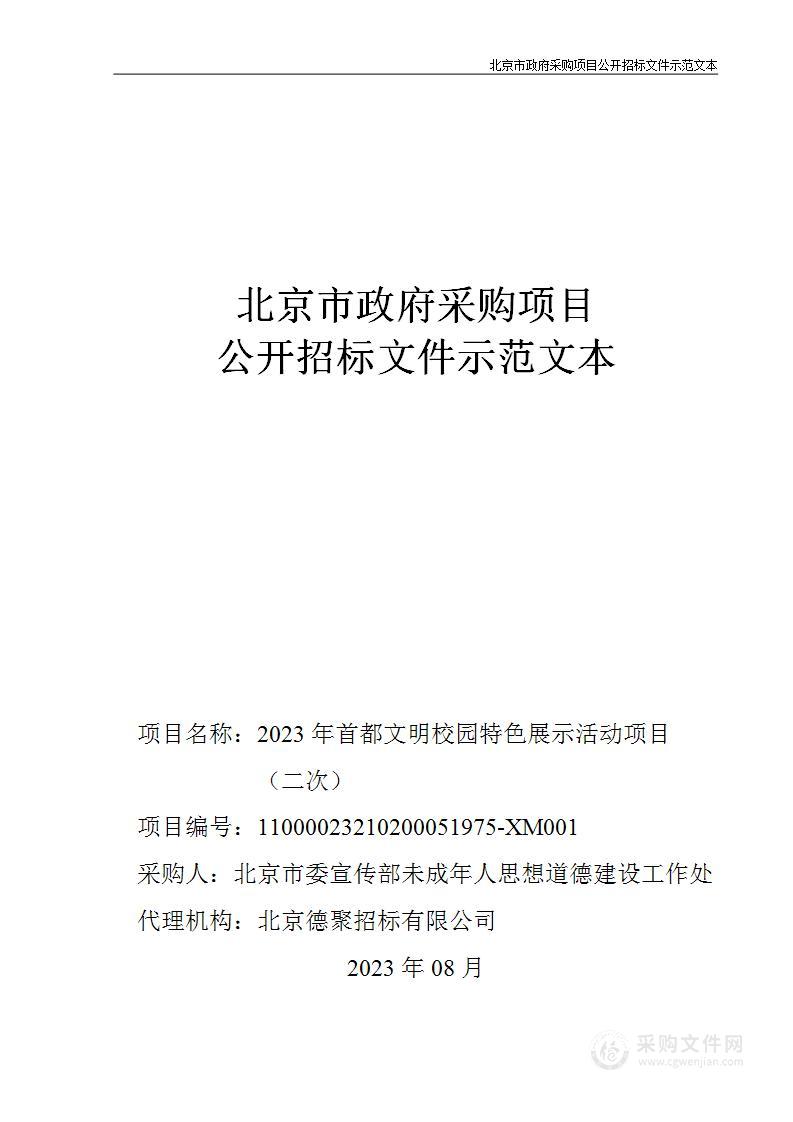 北京市政府采购项目公开招标文件示范文本

北京市政府采购项目
公开招标文件示范文本

项目名称：2023 年首都文明校园特色展示活动项目（二次）

项目编号：11000023210200051975-XM001

采购人：北京市委宣传部未成年人思想道德建设工作处

代理机构：北京德聚招标有限公司

2023 年 08 月

采购文件网
www.cgwenjian.com